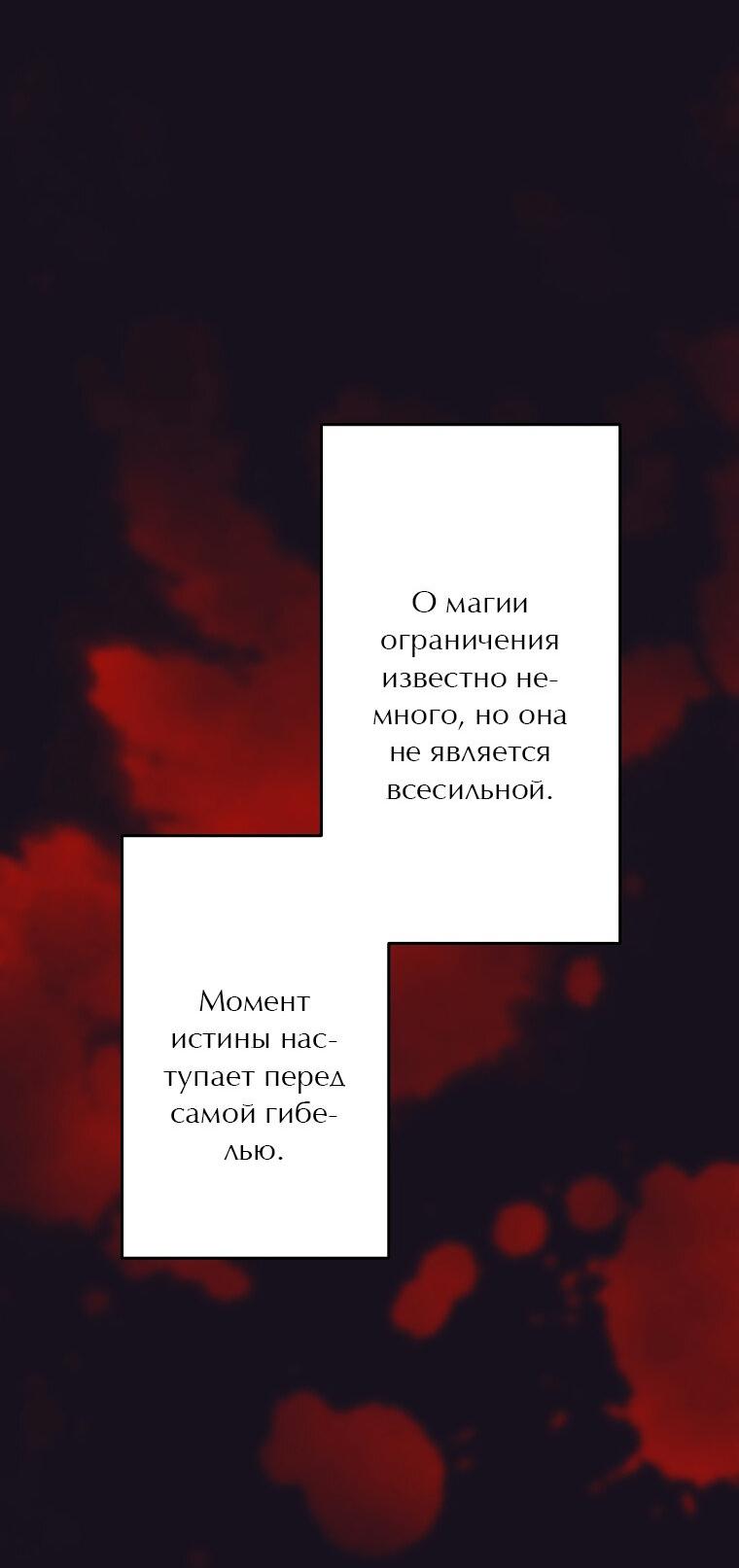 О магии ограничения известно немного, но она не является всесильной.

Момент истины наступает перед самой гибелью.